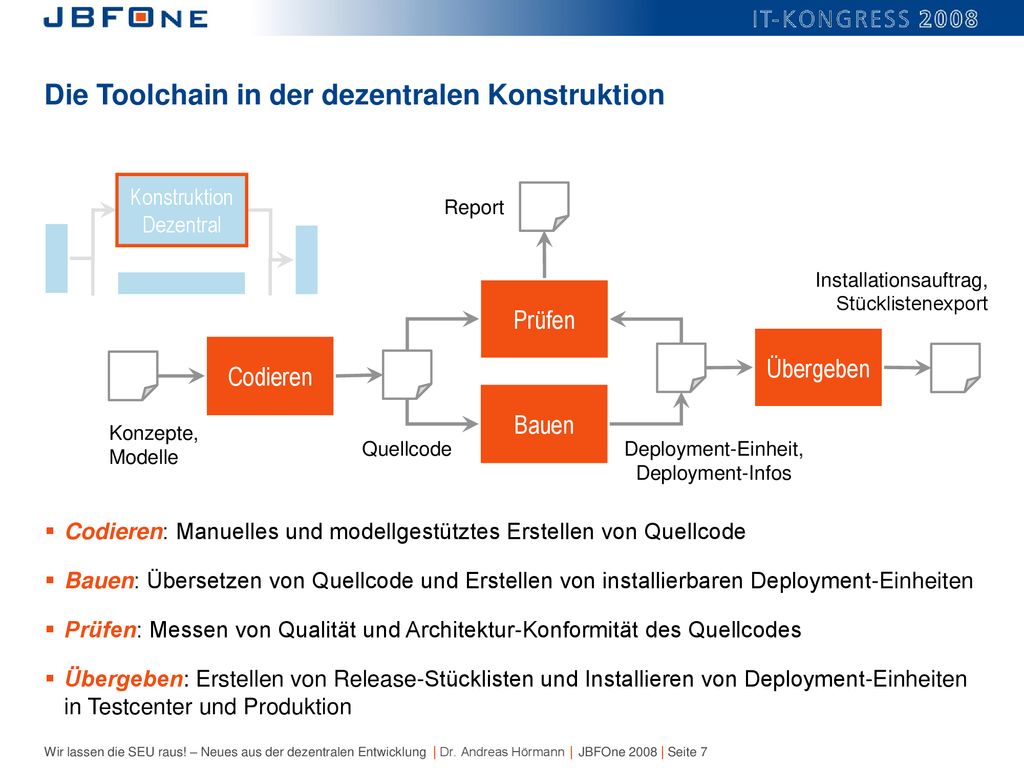 JBFONE

IT-KONGRESS 2008

Die Toolchain in der dezentralen Konstruktion

Konstruktion Dezentral

Report

Installationsauftrag, Stücklistenexport

Prüfen

Codieren

Übergeben

Bauen

Konzepte, Modelle

Quellcode

Deployment-Einheit, Deployment-Infos

▪ Codieren: Manuelles und modellgestütztes Erstellen von Quellcode

▪ Bauen: Übersetzen von Quellcode und Erstellen von installierbaren Deployment-Einheiten

▪ Prüfen: Messen von Qualität und Architektur-Konformität des Quellcodes

▪ Übergeben: Erstellen von Release-Stücklisten und Installieren von Deployment-Einheiten in Testcenter und Produktion

Wir lassen die SEU raus! – Neues aus der dezentralen Entwicklung | Dr. Andreas Hörmann | JBFOne 2008 | Seite 7